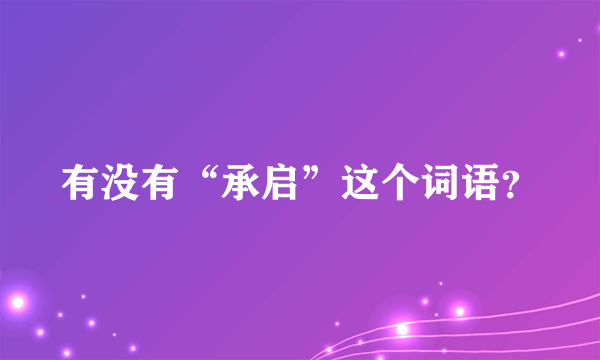 有没有“承启”这个词语?